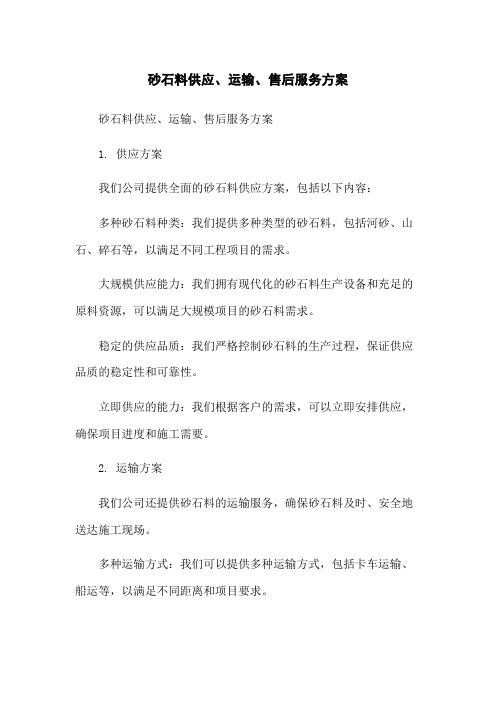 砂石料供应、运输、售后服务方案

砂石料供应、运输、售后服务方案

1. 供应方案

我们公司提供全面的砂石料供应方案，包括以下内容：

多种砂石料种类：我们提供多种类型的砂石料，包括河砂、山石、碎石等，以满足不同工程项目的需求。

大规模供应能力：我们拥有现代化的砂石料生产设备和充足的原料资源，可以满足大规模项目的砂石料需求。

稳定的供应品质：我们严格控制砂石料的生产过程，保证供应品质的稳定性和可靠性。

立即供应的能力：我们根据客户的需求，可以立即安排供应，确保项目进度和施工需要。

2. 运输方案

我们公司还提供砂石料的运输服务，确保砂石料及时、安全地送达施工现场。

多种运输方式：我们可以提供多种运输方式，包括卡车运输、船运等，以满足不同距离和项目要求。